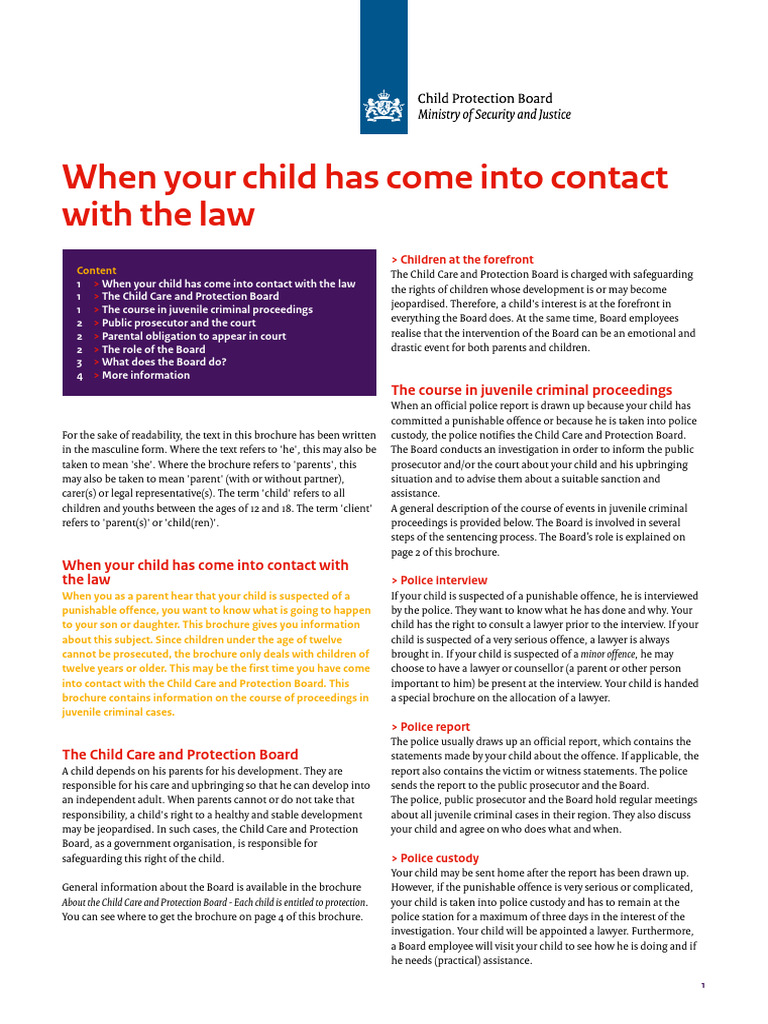 Child Protection Board
Ministry of Security and Justice

When your child has come into contact with the law

Content
1 > When your child has come into contact with the law
1 > The Child Care and Protection Board
1 > The course in juvenile criminal proceedings
2 > Public prosecutor and the court
2 > Parental obligation to appear in court
2 > The role of the Board
3 > What does the Board do?
4 > More information

For the sake of readability, the text in this brochure has been written in the masculine form. Where the text refers to 'he', this may also be taken to mean 'she'. Where the brochure refers to 'parents', this may also be taken to mean 'parent' (with or without partner), carer(s) or legal representative(s). The term 'child' refers to all children and youths between the ages of 12 and 18. The term 'client' refers to 'parent(s)' or 'child(ren)'.

When your child has come into contact with the law
When you as a parent hear that your child is suspected of a punishable offence, you want to know what is going to happen to your son or daughter. This brochure gives you information about this subject. Since children under the age of twelve cannot be prosecuted, the brochure only deals with children of twelve years or older. This may be the first time you have come into contact with the Child Care and Protection Board. This brochure contains information on the course of proceedings in juvenile criminal cases.

The Child Care and Protection Board
A child depends on his parents for his development. They are responsible for his care and upbringing so that he can develop into an independent adult. When parents cannot or do not take that responsibility, a child's right to a healthy and stable development may be jeopardised. In such cases, the Child Care and Protection Board, as a government organisation, is responsible for safeguarding this right of the child.

General information about the Board is available in the brochure About the Child Care and Protection Board - Each child is entitled to protection. You can see where to get the brochure on page 4 of this brochure.

> Children at the forefront
The Child Care and Protection Board is charged with safeguarding the rights of children whose development is or may become jeopardised. Therefore, a child's interest is at the forefront in everything the Board does. At the same time, Board employees realise that the intervention of the Board can be an emotional and drastic event for both parents and children.

The course in juvenile criminal proceedings
When an official police report is drawn up because your child has committed a punishable offence or because he is taken into police custody, the police notifies the Child Care and Protection Board. The Board conducts an investigation in order to inform the public prosecutor and/or the court about your child and his upbringing situation and to advise them about a suitable sanction and assistance.
A general description of the course of events in juvenile criminal proceedings is provided below. The Board is involved in several steps of the sentencing process. The Board's role is explained on page 2 of this brochure.

> Police interview
If your child is suspected of a punishable offence, he is interviewed by the police. They want to know what he has done and why. Your child has the right to consult a lawyer prior to the interview. If your child is suspected of a very serious offence, a lawyer is always brought in. If your child is suspected of a minor offence, he may choose to have a lawyer or counsellor (a parent or other person important to him) be present at the interview. Your child is handed a special brochure on the allocation of a lawyer.

> Police report
The police usually draws up an official report, which contains the statements made by your child about the offence. If applicable, the report also contains the victim or witness statements. The police sends the report to the public prosecutor and the Board.
The police, public prosecutor and the Board hold regular meetings about all juvenile criminal cases in their region. They also discuss your child and agree on who does what and when.

> Police custody
Your child may be sent home after the report has been drawn up. However, if the punishable offence is very serious or complicated, your child is taken into police custody and has to remain at the police station for a maximum of three days in the interest of the investigation. Your child will be appointed a lawyer. Furthermore, a Board employee will visit your child to see how he is doing and if he needs (practical) assistance.

1